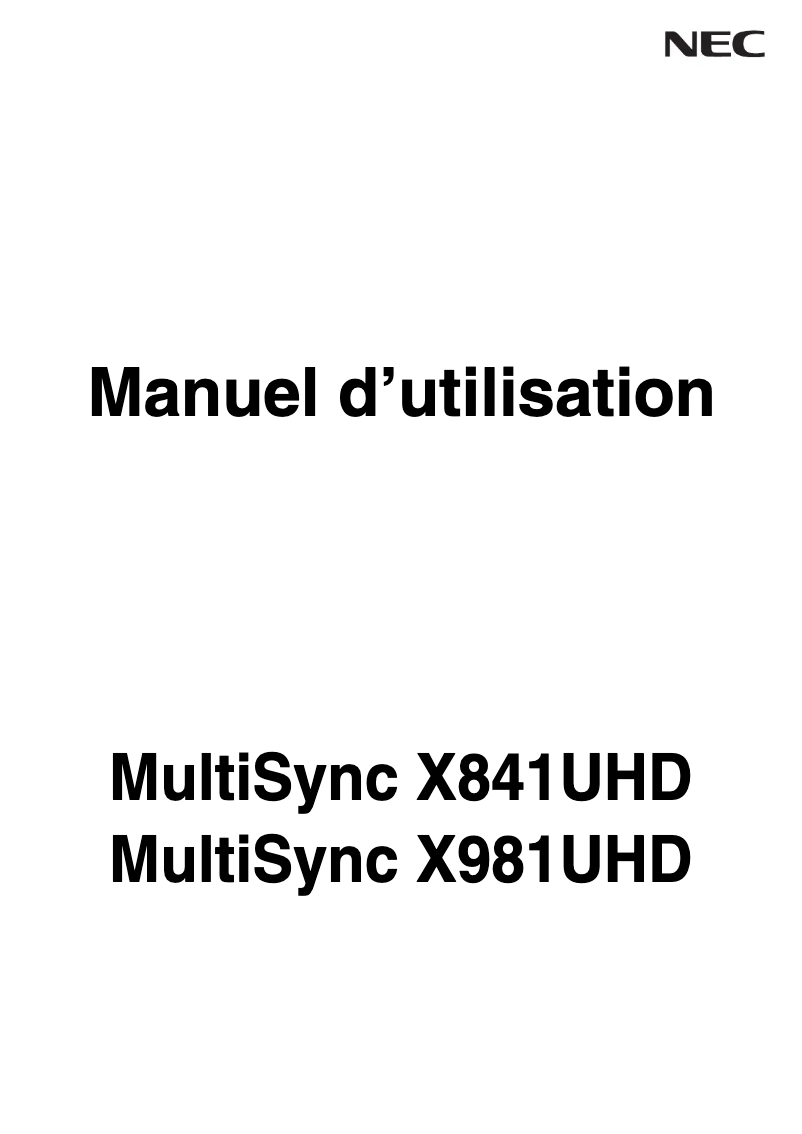 NEC

Manuel d’utilisation

MultiSync X841UHD
MultiSync X981UHD